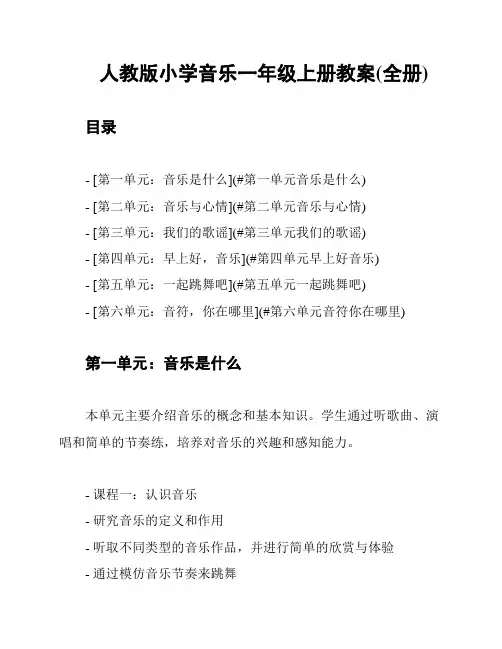 人教版小学音乐一年级上册教案(全册)

目录

- [第一单元：音乐是什么](#第一单元音乐是什么)
- [第二单元：音乐与心情](#第二单元音乐与心情)
- [第三单元：我们的歌谣](#第三单元我们的歌谣)
- [第四单元：早上好，音乐](#第四单元早上好音乐)
- [第五单元：一起跳舞吧](#第五单元一起跳舞吧)
- [第六单元：音符，你在哪里](#第六单元音符你在哪里)

第一单元：音乐是什么

本单元主要介绍音乐的概念和基本知识。学生通过听歌曲、演唱和简单的节奏练，培养对音乐的兴趣和感知能力。

- 课程一：认识音乐
- 研究音乐的定义和作用
- 听取不同类型的音乐作品，并进行简单的欣赏与体验
- 通过模仿音乐节奏来跳舞